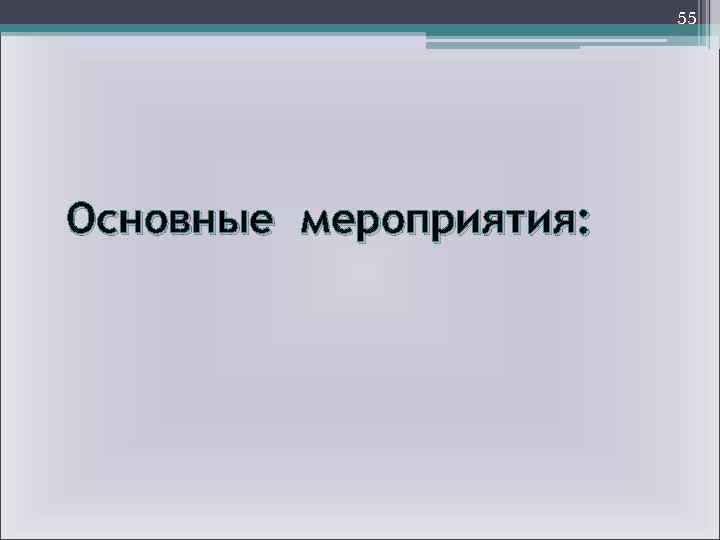 55

Основные мероприятия: